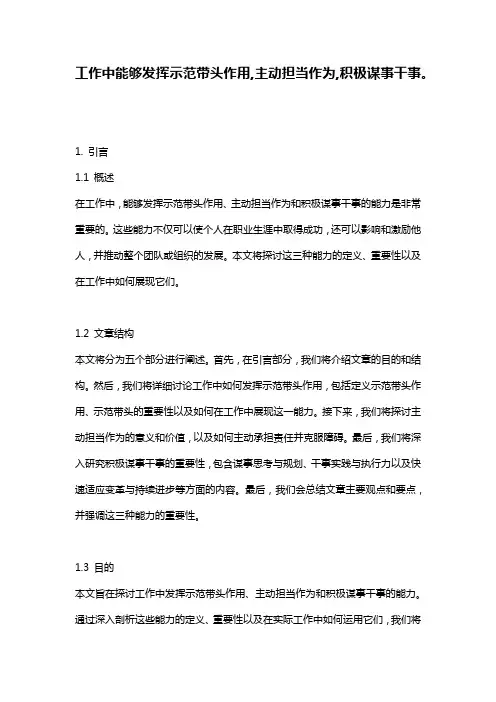 工作中能够发挥示范带头作用,主动担当作为,积极谋事干事。

1. 引言

1.1 概述

在工作中，能够发挥示范带头作用、主动担当作为和积极谋事干事的能力是非常重要的。这些能力不仅可以使个人在职业生涯中取得成功，还可以影响和激励他人，并推动整个团队或组织的发展。本文将探讨这三种能力的定义、重要性以及在工作中如何展现它们。

1.2 文章结构

本文将分为五个部分进行阐述。首先，在引言部分，我们将介绍文章的目的和结构。然后，我们将详细讨论工作中如何发挥示范带头作用，包括定义示范带头作用、示范带头的重要性以及如何在工作中展现这一能力。接下来，我们将探讨主动担当作为的意义和价值，以及如何主动承担责任并克服障碍。最后，我们将深入研究积极谋事干事的重要性，包含谋事思考与规划、干事实践与执行力以及快速适应变革与持续进步等方面的内容。最后，我们会总结文章主要观点和要点，并强调这三种能力的重要性。

1.3 目的

本文旨在探讨工作中发挥示范带头作用、主动担当作为和积极谋事干事的能力。通过深入剖析这些能力的定义、重要性以及在实际工作中如何运用它们，我们将